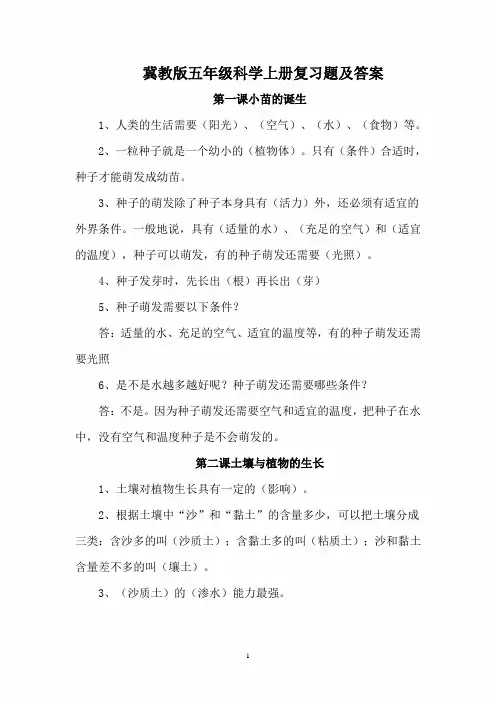 冀教版五年级科学上册复习题及答案

第一课小苗的诞生

1、人类的生活需要（阳光）、（空气）、（水）、（食物）等。

2、一粒种子就是一个幼小的（植物体）。只有（条件）合适时，种子才能萌发成幼苗。

3、种子的萌发除了种子本身具有（活力）外，还必须有适宜的外界条件。一般地说，具有（适量的水）、（充足的空气）和（适宜的温度），种子可以萌发，有的种子萌发还需要（光照）。

4、种子发芽时，先长出（根）再长出（芽）

5、种子萌发需要以下条件？

答：适量的水、充足的空气、适宜的温度等，有的种子萌发还需要光照

6、是不是水越多越好呢？种子萌发还需要哪些条件？

答：不是。因为种子萌发还需要空气和适宜的温度，把种子在水中，没有空气和温度种子是不会萌发的。

第二课土壤与植物的生长

1、土壤对植物生长具有一定的（影响）。

2、根据土壤中“沙”和“黏土”的含量多少，可以把土壤分成三类：含沙多的叫（沙质土）；含黏土多的叫（粘质土）；沙和黏土含量差不多的叫（壤土）。

3、（沙质土）的（渗水）能力最强。

1